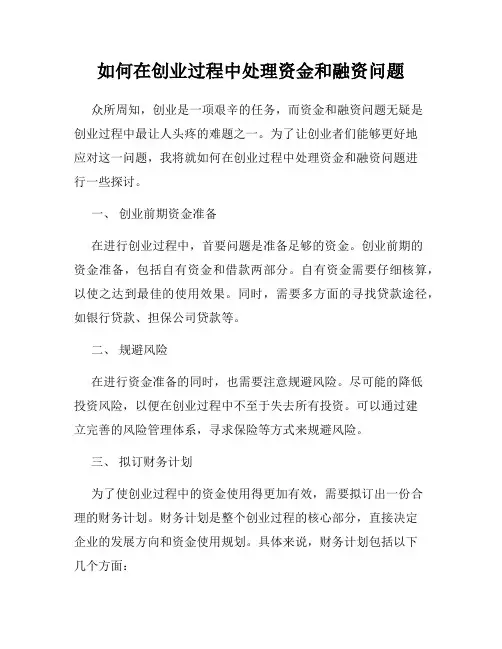 如何在创业过程中处理资金和融资问题

众所周知，创业是一项艰辛的任务，而资金和融资问题无疑是创业过程中最让人头疼的难题之一。为了让创业者们能够更好地应对这一问题，我将就如何在创业过程中处理资金和融资问题进行一些探讨。

一、 创业前期资金准备

在进行创业过程中，首要问题是准备足够的资金。创业前期的资金准备，包括自有资金和借款两部分。自有资金需要仔细核算，以使之达到最佳的使用效果。同时，需要多方面的寻找贷款途径，如银行贷款、担保公司贷款等。

二、 规避风险

在进行资金准备的同时，也需要注意规避风险。尽可能的降低投资风险，以便在创业过程中不至于失去所有投资。可以通过建立完善的风险管理体系，寻求保险等方式来规避风险。

三、 拟订财务计划

为了使创业过程中的资金使用得更加有效，需要拟订出一份合理的财务计划。财务计划是整个创业过程的核心部分，直接决定企业的发展方向和资金使用规划。具体来说，财务计划包括以下几个方面：